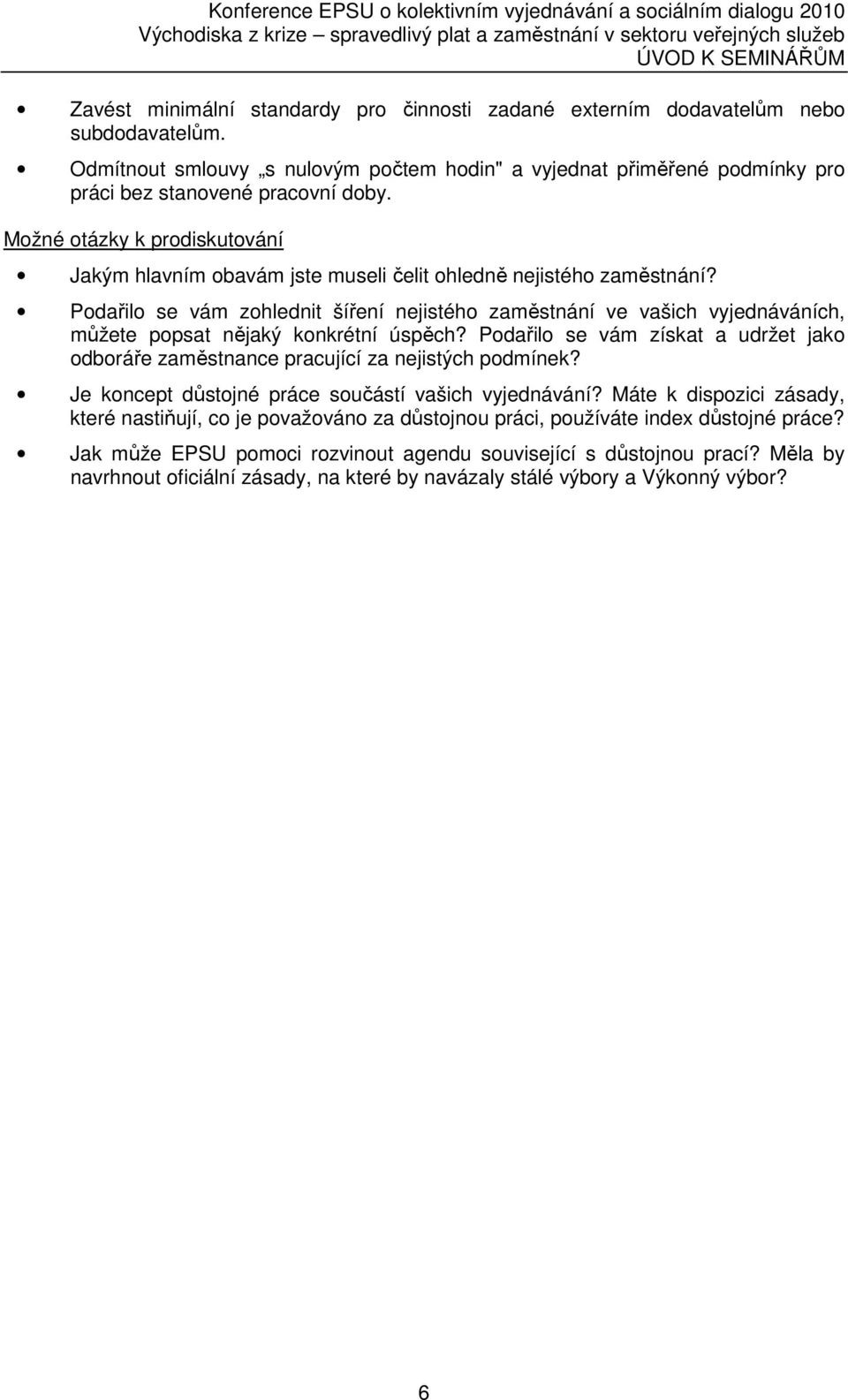 Konference EPSU o kolektivním vyjednávání a sociálním dialogu 2010
Východiska z krize – spravedlivý plat a zaměstnání v sektoru veřejných služeb
ÚVOD K SEMINÁŘŮM

• Zavést minimální standardy pro činnosti zadané externím dodavatelům nebo subdodavatelům.

• Odmítnout smlouvy „s nulovým počtem hodin" a vyjednat přiměřené podmínky pro práci bez stanovené pracovní doby.

Možné otázky k prodiskutování

• Jakým hlavním obavám jste museli čelit ohledně nejistého zaměstnání?

• Podařilo se vám zohlednit šíření nejistého zaměstnání ve vašich vyjednáváních, můžete popsat nějaký konkrétní úspěch? Podařilo se vám získat a udržet jako odboráře zaměstnance pracující za nejistých podmínek?

• Je koncept důstojné práce součástí vašich vyjednávání? Máte k dispozici zásady, které nastiňují, co je považováno za důstojnou práci, používáte index důstojné práce?

• Jak může EPSU pomoci rozvinout agendu související s důstojnou prací? Měla by navrhnout oficiální zásady, na které by navázaly stálé výbory a Výkonný výbor?

6